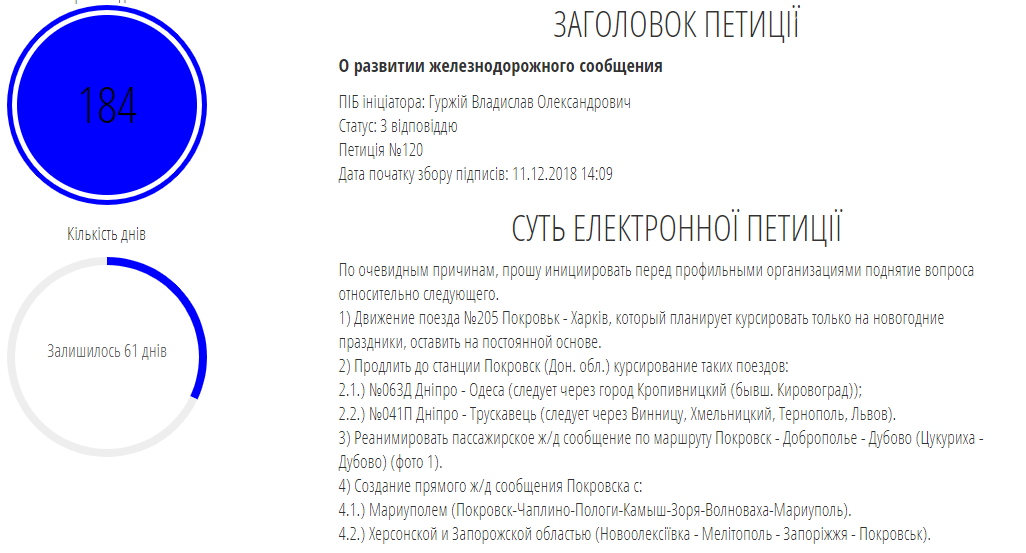 184

Кількість днів

Залишилось 61 днів

ЗАГОЛОВОК ПЕТИЦІЇ

О развитии железнодорожного сообщения

ПІБ ініціатора: Гуржій Владислав Олександрович
Статус: З відповіддю
Петиція №120
Дата початку збору підписів: 11.12.2018 14:09

СУТЬ ЕЛЕКТРОННОЇ ПЕТИЦІЇ

По очевидным причинам, прошу инициировать перед профильными организациями поднятие вопроса относительно следующего.
1) Движение поезда №205 Покровьк - Харків, который планирует курсировать только на новогодние праздники, оставить на постоянной основе.
2) Продлить до станции Покровск (Дон. обл.) курсирование таких поездов:
2.1.) №063Д Дніпро - Одеса (следует через город Кропивницкий (бывш. Кировоград));
2.2.) №041П Дніпро - Трускавець (следует через Винницу, Хмельницкий, Тернополь, Львов).
3) Реанимировать пассажирское ж/д сообщение по маршруту Покровск - Доброполье - Дубово (Цукуриха - Дубово) (фото 1).
4) Создание прямого ж/д сообщения Покровска с:
4.1.) Мариуполем (Покровск-Чаплино-Пологи-Камыш-Зоря-Волноваха-Мариуполь).
4.2.) Херсонской и Запорожской областью (Новоолексіївка - Мелітополь - Запоріжжя - Покровськ).